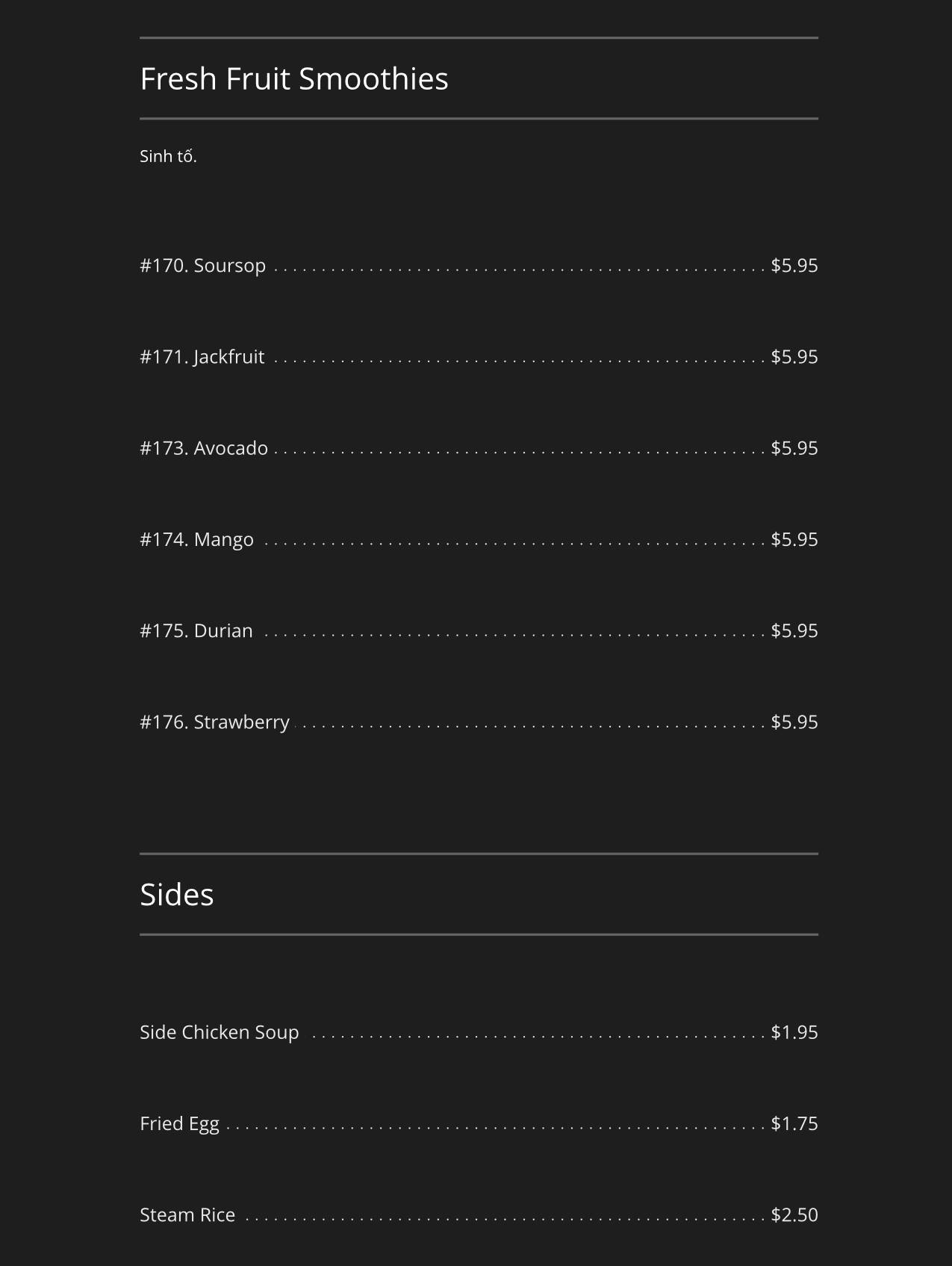 Fresh Fruit Smoothies

Sinh tố.

#170. Soursop $5.95

#171. Jackfruit $5.95

#173. Avocado $5.95

#174. Mango $5.95

#175. Durian $5.95

#176. Strawberry $5.95

Sides

Side Chicken Soup $1.95

Fried Egg $1.75

Steam Rice $2.50